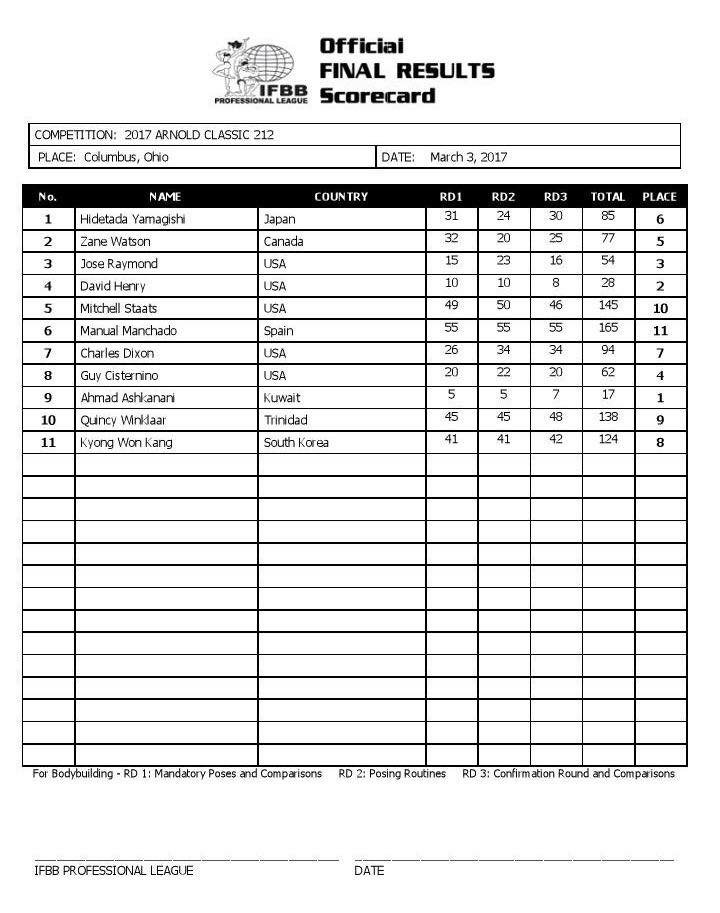 IFBB PROFESSIONAL LEAGUE

Official FINAL RESULTS Scorecard

COMPETITION: 2017 ARNOLD CLASSIC 212

PLACE: Columbus, Ohio

DATE: March 3, 2017

| No. | NAME | COUNTRY | RD1 | RD2 | RD3 | TOTAL | PLACE |
|---|---|---|---|---|---|---|---|
| 1 | Hidetada Yamagishi | Japan | 31 | 24 | 30 | 85 | 6 |
| 2 | Zane Watson | Canada | 32 | 20 | 25 | 77 | 5 |
| 3 | Jose Raymond | USA | 15 | 23 | 16 | 54 | 3 |
| 4 | David Henry | USA | 10 | 10 | 8 | 28 | 2 |
| 5 | Mitchell Staats | USA | 49 | 50 | 46 | 145 | 10 |
| 6 | Manual Manchado | Spain | 55 | 55 | 55 | 165 | 11 |
| 7 | Charles Dixon | USA | 26 | 34 | 34 | 94 | 7 |
| 8 | Guy Cisternino | USA | 20 | 22 | 20 | 62 | 4 |
| 9 | Ahmad Ashkanani | Kuwait | 5 | 5 | 7 | 17 | 1 |
| 10 | Quincy Winklaar | Trinidad | 45 | 45 | 48 | 138 | 9 |
| 11 | Kyong Won Kang | South Korea | 41 | 41 | 42 | 124 | 8 |

For Bodybuilding - RD 1: Mandatory Poses and Comparisons RD 2: Posing Routines RD 3: Confirmation Round and Comparisons

IFBB PROFESSIONAL LEAGUE

DATE